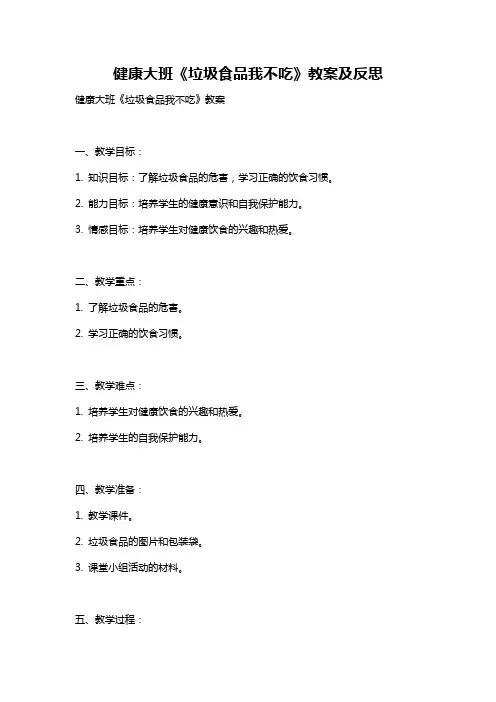 健康大班《垃圾食品我不吃》教案及反思

健康大班《垃圾食品我不吃》教案

一、教学目标：

1. 知识目标：了解垃圾食品的危害，学习正确的饮食习惯。

2. 能力目标：培养学生的健康意识和自我保护能力。

3. 情感目标：培养学生对健康饮食的兴趣和热爱。

二、教学重点：

1. 了解垃圾食品的危害。

2. 学习正确的饮食习惯。

三、教学难点：

1. 培养学生对健康饮食的兴趣和热爱。

2. 培养学生的自我保护能力。

四、教学准备：

1. 教学课件。

2. 垃圾食品的图片和包装袋。

3. 课堂小组活动的材料。

五、教学过程：